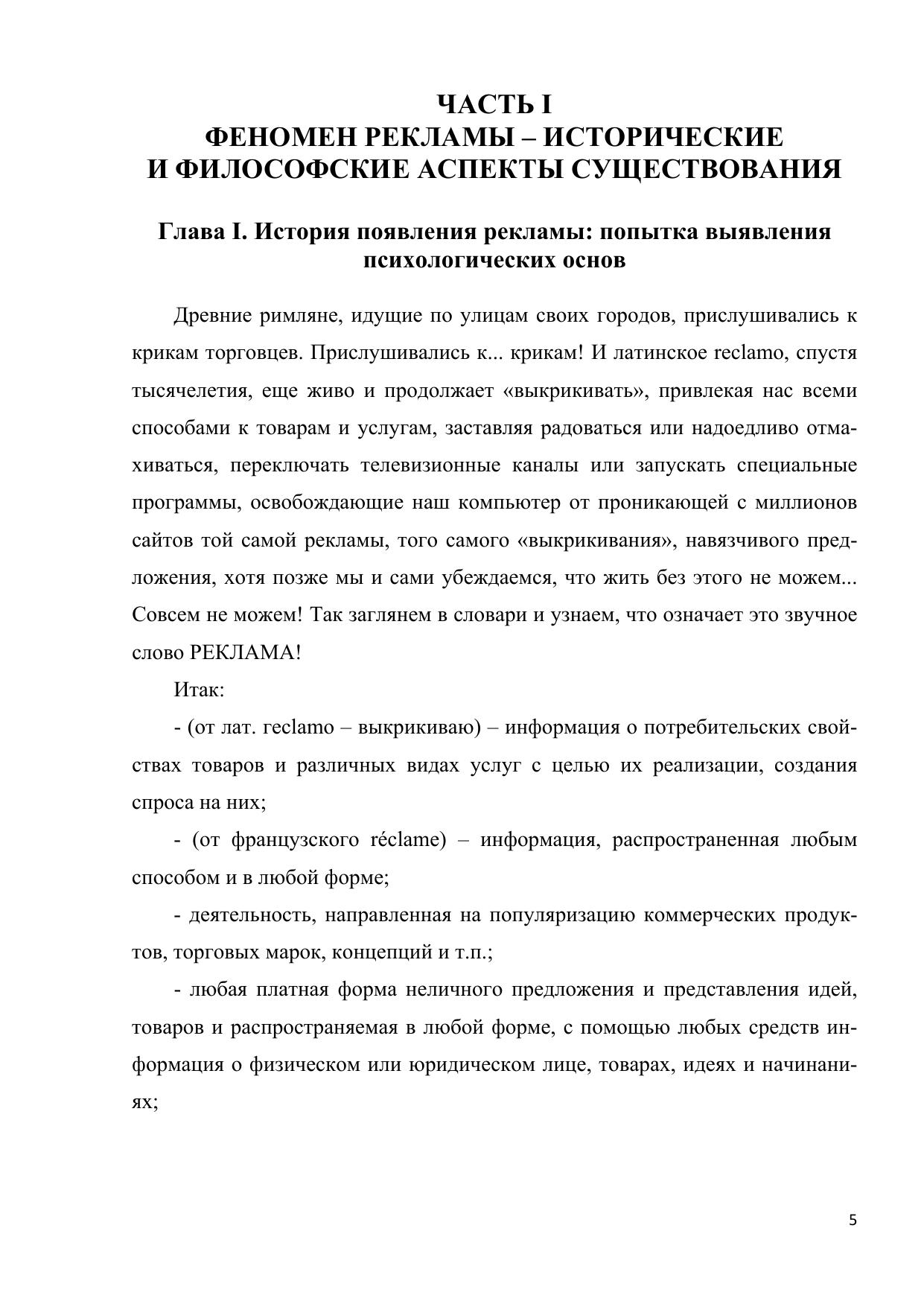 ЧАСТЬ I
ФЕНОМЕН РЕКЛАМЫ – ИСТОРИЧЕСКИЕ И ФИЛОСОФСКИЕ АСПЕКТЫ СУЩЕСТВОВАНИЯ

Глава I. История появления рекламы: попытка выявления психологических основ

Древние римляне, идущие по улицам своих городов, прислушивались к крикам торговцев. Прислушивались к... крикам! И латинское reclamo, спустя тысячелетия, еще живо и продолжает «выкрикивать», привлекая нас всеми способами к товарам и услугам, заставляя радоваться или надоедливо отмахиваться, переключать телевизионные каналы или запускать специальные программы, освобождающие наш компьютер от проникающей с миллионов сайтов той самой рекламы, того самого «выкрикивания», навязчивого предложения, хотя позже мы и сами убеждаемся, что жить без этого не можем... Совсем не можем! Так заглянем в словари и узнаем, что означает это звучное слово РЕКЛАМА!

Итак:

- (от лат. reclamo – выкрикиваю) – информация о потребительских свойствах товаров и различных видах услуг с целью их реализации, создания спроса на них;

- (от французского réclame) – информация, распространенная любым способом и в любой форме;

- деятельность, направленная на популяризацию коммерческих продуктов, торговых марок, концепций и т.п.;

- любая платная форма неличного предложения и представления идей, товаров и распространяемая в любой форме, с помощью любых средств информация о физическом или юридическом лице, товарах, идеях и начинаниях;

5